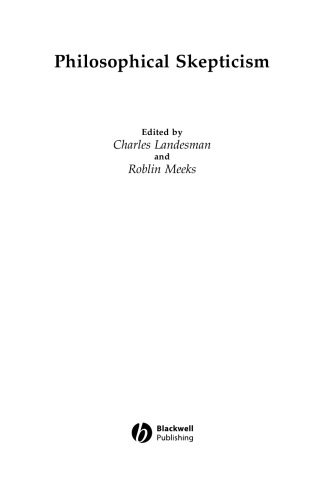 Philosophical Skepticism

Edited by
Charles Landesman
and
Roblin Meeks

Blackwell
Publishing